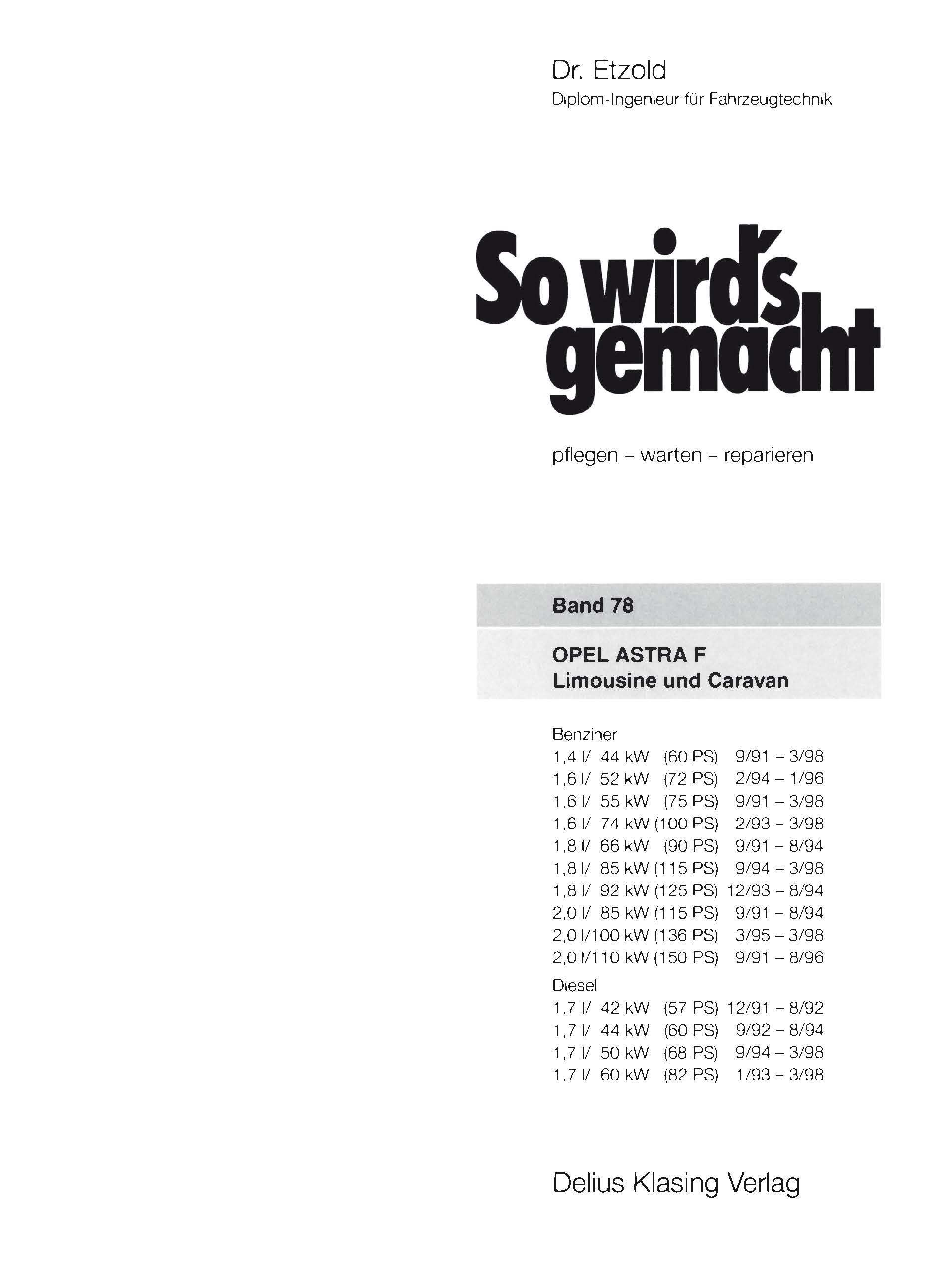 Dr. Etzold
Diplom-Ingenieur für Fahrzeugtechnik

So wird's gemacht

pflegen – warten – reparieren

Band 78

OPEL ASTRA F
Limousine und Caravan

Benziner
1,4 l/ 44 kW (60 PS) 9/91 – 3/98
1,6 l/ 52 kW (72 PS) 2/94 – 1/96
1,6 l/ 55 kW (75 PS) 9/91 – 3/98
1,6 l/ 74 kW (100 PS) 2/93 – 3/98
1,8 l/ 66 kW (90 PS) 9/91 – 8/94
1,8 l/ 85 kW (115 PS) 9/94 – 3/98
1,8 l/ 92 kW (125 PS) 12/93 – 8/94
2,0 l/ 85 kW (115 PS) 9/91 – 8/94
2,0 l/100 kW (136 PS) 3/95 – 3/98
2,0 l/110 kW (150 PS) 9/91 – 8/96
Diesel
1,7 l/ 42 kW (57 PS) 12/91 – 8/92
1,7 l/ 44 kW (60 PS) 9/92 – 8/94
1,7 l/ 50 kW (68 PS) 9/94 – 3/98
1,7 l/ 60 kW (82 PS) 1/93 – 3/98

Delius Klasing Verlag